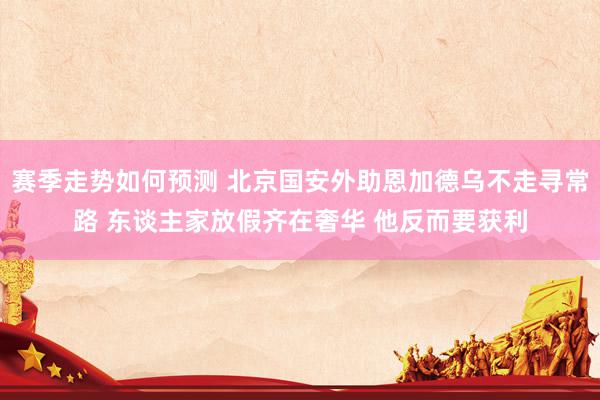 赛季走势如何预测 北京国安外助恩加德乌不走寻常路 东谈主家放假齐在奢华 他反而要获利